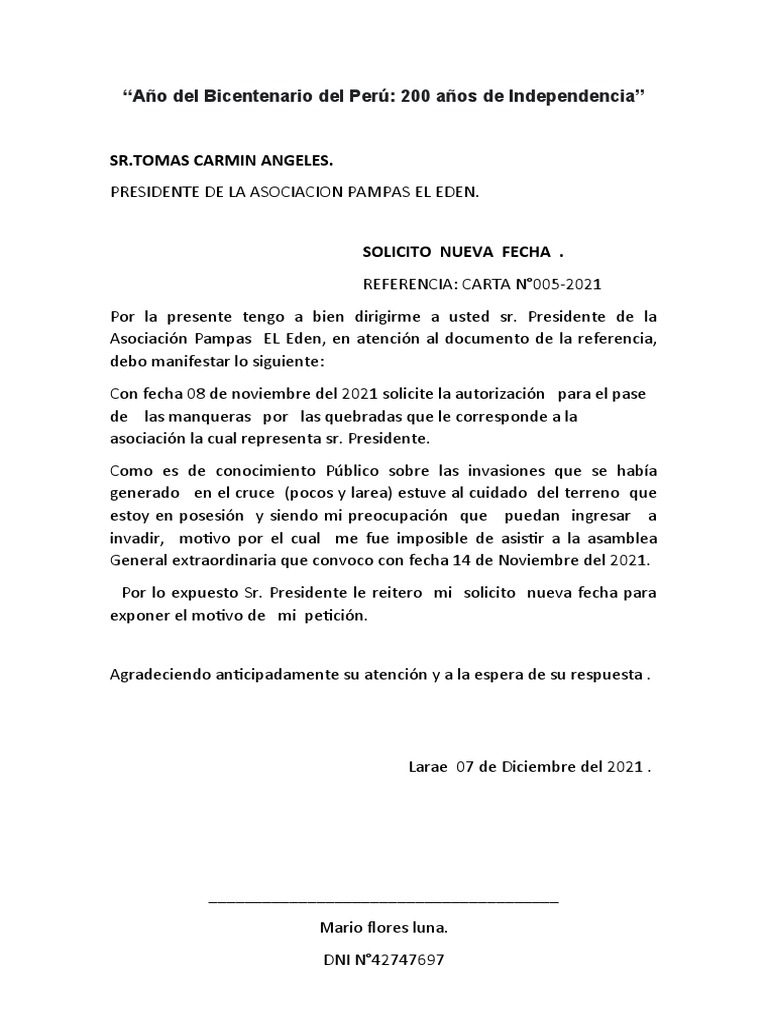 “Año del Bicentenario del Perú: 200 años de Independencia”

SR.TOMAS CARMIN ANGELES.

PRESIDENTE DE LA ASOCIACION PAMPAS EL EDEN.

SOLICITO NUEVA FECHA .

REFERENCIA: CARTA N°005-2021

Por la presente tengo a bien dirigirme a usted sr. Presidente de la Asociación Pampas EL Eden, en atención al documento de la referencia, debo manifestar lo siguiente:

Con fecha 08 de noviembre del 2021 solicite la autorización para el pase de las manqueras por las quebradas que le corresponde a la asociación la cual representa sr. Presidente.

Como es de conocimiento Público sobre las invasiones que se había generado en el cruce (pocos y larea) estuve al cuidado del terreno que estoy en posesión y siendo mi preocupación que puedan ingresar a invadir, motivo por el cual me fue imposible de asistir a la asamblea General extraordinaria que convoco con fecha 14 de Noviembre del 2021.

Por lo expuesto Sr. Presidente le reitero mi solicito nueva fecha para exponer el motivo de mi petición.

Agradeciendo anticipadamente su atención y a la espera de su respuesta .

Larae 07 de Diciembre del 2021 .

Mario flores luna.

DNI N°42747697